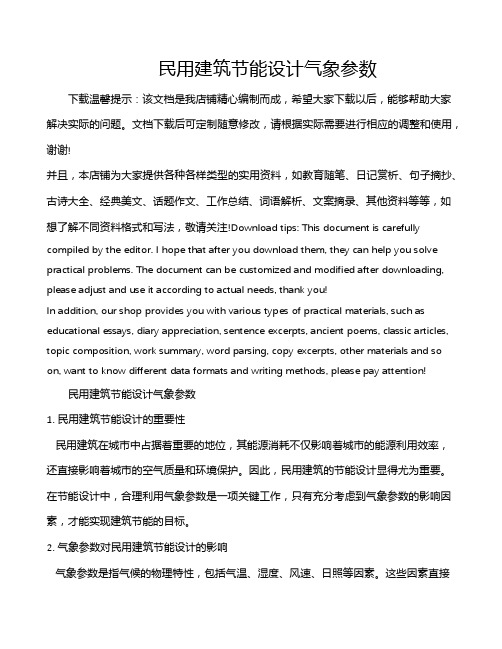 民用建筑节能设计气象参数

下载温馨提示：该文档是我店铺精心编制而成，希望大家下载以后，能够帮助大家解决实际的问题。文档下载后可定制随意修改，请根据实际需要进行相应的调整和使用，谢谢!

并且，本店铺为大家提供各种各样类型的实用资料，如教育随笔、日记赏析、句子摘抄、古诗大全、经典美文、话题作文、工作总结、词语解析、文案摘录、其他资料等等，如想了解不同资料格式和写法，敬请关注!Download tips: This document is carefully compiled by the editor. I hope that after you download them, they can help you solve practical problems. The document can be customized and modified after downloading, please adjust and use it according to actual needs, thank you!

In addition, our shop provides you with various types of practical materials, such as educational essays, diary appreciation, sentence excerpts, ancient poems, classic articles, topic composition, work summary, word parsing, copy excerpts, other materials and so on, want to know different data formats and writing methods, please pay attention!

民用建筑节能设计气象参数

1. 民用建筑节能设计的重要性

民用建筑在城市中占据着重要的地位，其能源消耗不仅影响着城市的能源利用效率，还直接影响着城市的空气质量和环境保护。因此，民用建筑的节能设计显得尤为重要。在节能设计中，合理利用气象参数是一项关键工作，只有充分考虑到气象参数的影响因素，才能实现建筑节能的目标。

2. 气象参数对民用建筑节能设计的影响

气象参数是指气候的物理特性，包括气温、湿度、风速、日照等因素。这些因素直接